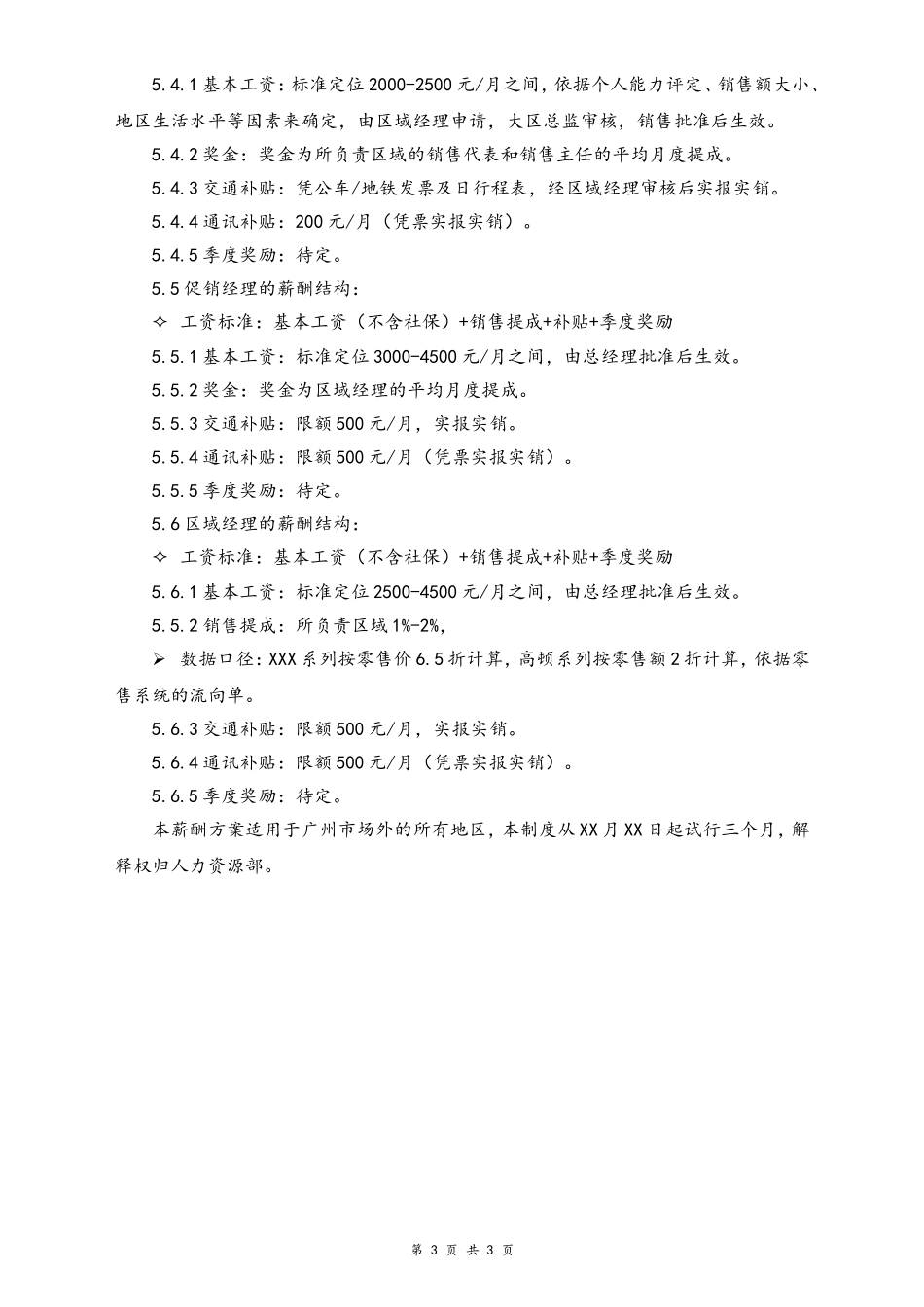 5.4.1 基本工资：标准定位 2000-2500 元/月之间，依据个人能力评定、销售额大小、地区生活水平等因素来确定，由区域经理申请，大区总监审核，销售批准后生效。

5.4.2 奖金：奖金为所负责区域的销售代表和销售主任的平均月度提成。

5.4.3 交通补贴：凭公车/地铁发票及日行程表，经区域经理审核后实报实销。

5.4.4 通讯补贴：200 元/月（凭票实报实销）。

5.4.5 季度奖励：待定。

5.5 促销经理的薪酬结构：

✧ 工资标准：基本工资（不含社保）+销售提成+补贴+季度奖励

5.5.1 基本工资：标准定位 3000-4500 元/月之间，由总经理批准后生效。

5.5.2 奖金：奖金为区域经理的平均月度提成。

5.5.3 交通补贴：限额 500 元/月，实报实销。

5.5.4 通讯补贴：限额 500 元/月（凭票实报实销）。

5.5.5 季度奖励：待定。

5.6 区域经理的薪酬结构：

✧ 工资标准：基本工资（不含社保）+销售提成+补贴+季度奖励

5.6.1 基本工资：标准定位 2500-4500 元/月之间，由总经理批准后生效。

5.5.2 销售提成：所负责区域 1%-2%,

➢ 数据口径：XXX 系列按零售价 6.5 折计算，高顿系列按零售额 2 折计算，依据零售系统的流向单。

5.6.3 交通补贴：限额 500 元/月，实报实销。

5.6.4 通讯补贴：限额 500 元/月（凭票实报实销）。

5.6.5 季度奖励：待定。

本薪酬方案适用于广州市场外的所有地区，本制度从 XX 月 XX 日起试行三个月，解释权归人力资源部。

第 3 页 共 3 页